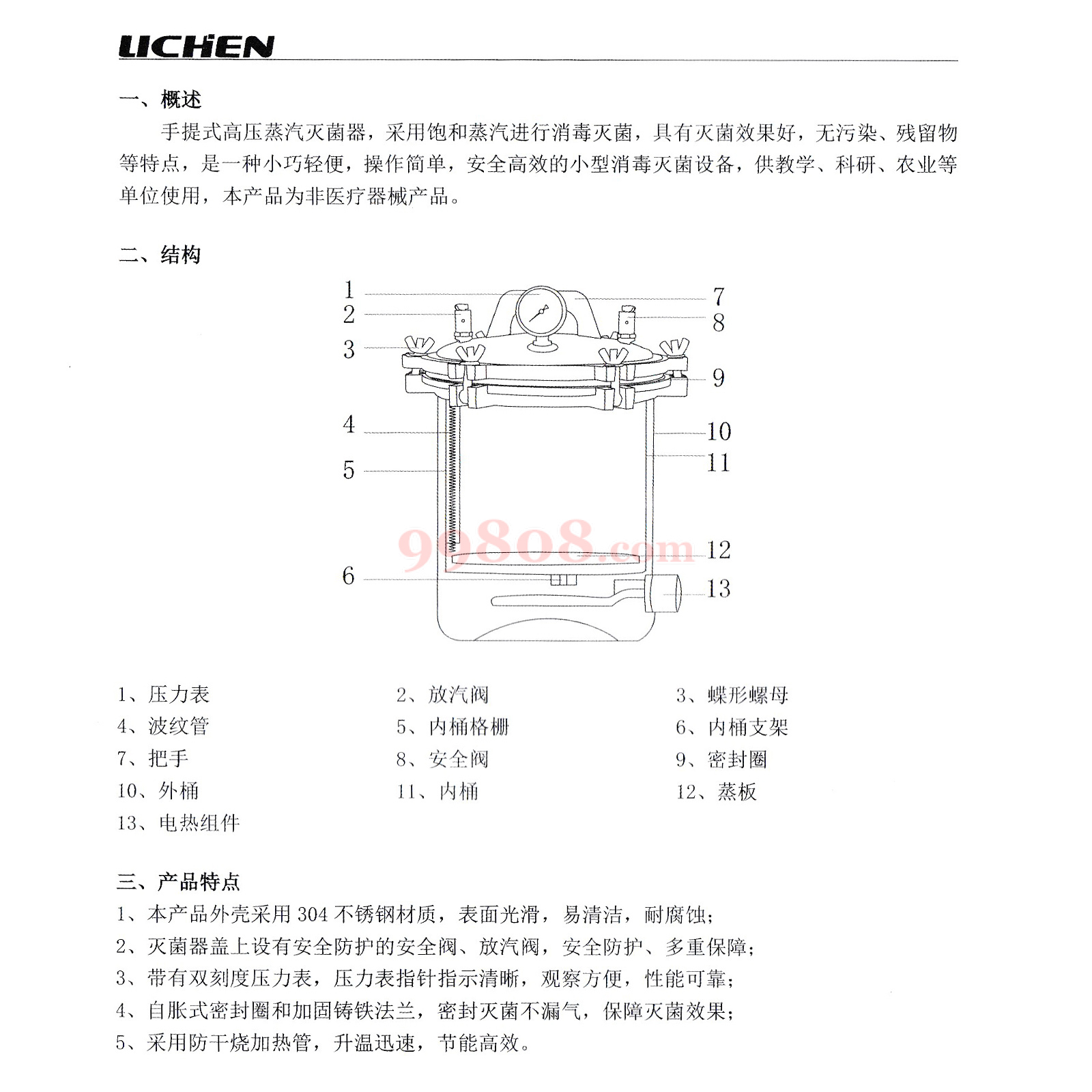 LICHEN

一、概述

手提式高压蒸汽灭菌器，采用饱和蒸汽进行消毒灭菌，具有灭菌效果好，无污染、残留物等特点，是一种小巧轻便，操作简单，安全高效的小型消毒灭菌设备，供教学、科研、农业等单位使用，本产品为非医疗器械产品。

二、结构

1
2
3
4
5
6
7
8
9
10
11
12
13

99808.com

1、压力表
2、放汽阀
3、蝶形螺母
4、波纹管
5、内桶格栅
6、内桶支架
7、把手
8、安全阀
9、密封圈
10、外桶
11、内桶
12、蒸板
13、电热组件

三、产品特点

1、本产品外壳采用 304 不锈钢材质，表面光滑，易清洁，耐腐蚀；
2、灭菌器盖上设有安全防护的安全阀、放汽阀，安全防护、多重保障；
3、带有双刻度压力表，压力表指针指示清晰，观察方便，性能可靠；
4、自胀式密封圈和加固铸铁法兰，密封灭菌不漏气，保障灭菌效果；
5、采用防干烧加热管，升温迅速，节能高效。